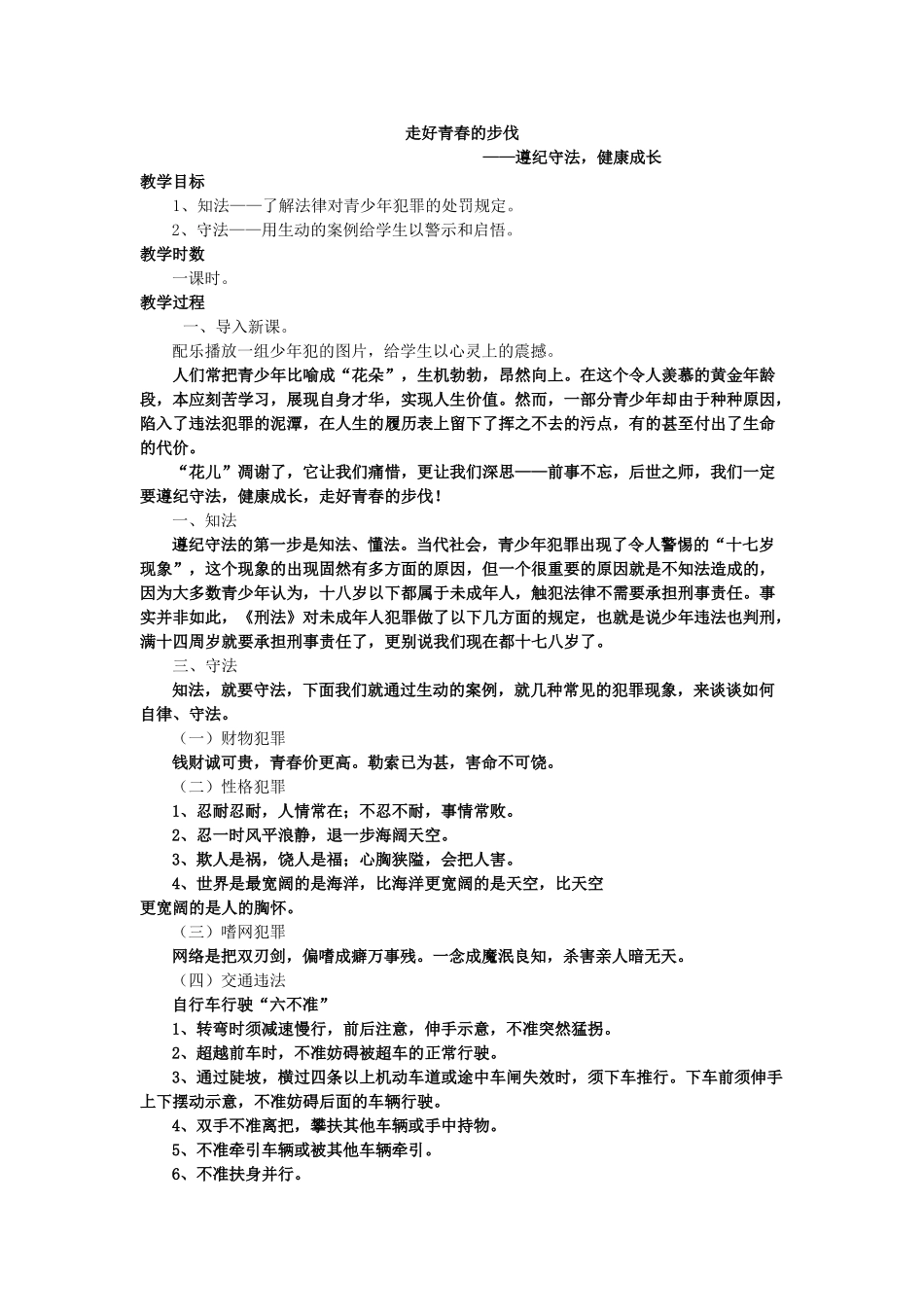 走好青春的步伐

——遵纪守法，健康成长

教学目标

1、知法——了解法律对青少年犯罪的处罚规定。

2、守法——用生动的案例给学生以警示和启悟。

教学时数

一课时。

教学过程

一、导入新课。

配乐播放一组少年犯的图片，给学生以心灵上的震撼。

人们常把青少年比喻成“花朵”，生机勃勃，昂然向上。在这个令人羡慕的黄金年龄段，本应刻苦学习，展现自身才华，实现人生价值。然而，一部分青少年却由于种种原因，陷入了违法犯罪的泥潭，在人生的履历表上留下了挥之不去的污点，有的甚至付出了生命的代价。

“花儿”凋谢了，它让我们痛惜，更让我们深思——前事不忘，后世之师，我们一定要遵纪守法，健康成长，走好青春的步伐！

一、知法

遵纪守法的第一步是知法、懂法。当代社会，青少年犯罪出现了令人警惕的“十七岁现象”，这个现象的出现固然有多方面的原因，但一个很重要的原因就是不知法造成的，因为大多数青少年认为，十八岁以下都属于未成年人，触犯法律不需要承担刑事责任。事实并非如此，《刑法》对未成年人犯罪做了以下几方面的规定，也就是说少年违法也判刑，满十四周岁就要承担刑事责任了，更别说我们现在都十七八岁了。

三、守法

知法，就要守法，下面我们就通过生动的案例，就几种常见的犯罪现象，来谈谈如何自律、守法。

（一）财物犯罪

钱财诚可贵，青春价更高。勒索已为甚，害命不可饶。

（二）性格犯罪

1、忍耐忍耐，人情常在；不忍不耐，事情常败。

2、忍一时风平浪静，退一步海阔天空。

3、欺人是祸，饶人是福；心胸狭隘，会把人害。

4、世界是最宽阔的是海洋，比海洋更宽阔的是天空，比天空更宽阔的是人的胸怀。

（三）嗜网犯罪

网络是把双刃剑，偏嗜成癖万事残。一念成魔泯良知，杀害亲人暗无天。

（四）交通违法

自行车行驶“六不准”

1、转弯时须减速慢行，前后注意，伸手示意，不准突然猛拐。

2、超越前车时，不准妨碍被超车的正常行驶。

3、通过陡坡，横过四条以上机动车道或途中车闸失效时，须下车推行。下车前须伸手上下摆动示意，不准妨碍后面的车辆行驶。

4、双手不准离把，攀扶其他车辆或手中持物。

5、不准牵引车辆或被其他车辆牵引。

6、不准扶身并行。